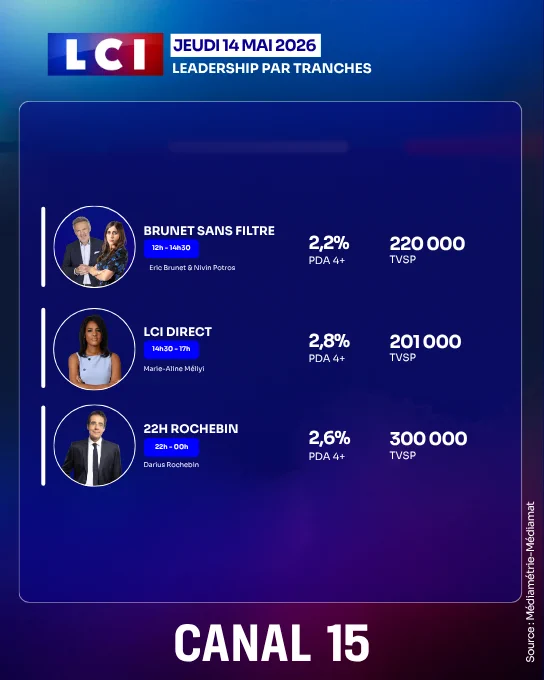 LCI

JEUDI 14 MAI 2026
LEADERSHIP PAR TRANCHES

BRUNET SANS FILTRE
12h - 14h30
Eric Brunet & Nivin Potros

2,2%
PDA 4+

220 000
TVSP

LCI DIRECT
14h30 - 17h
Marie-Aline Méliyi

2,8%
PDA 4+

201 000
TVSP

22H ROCHEBIN
22h - 00h
Darius Rochebin

2,6%
PDA 4+

300 000
TVSP

CANAL 15

Source : Médiamétrie-Médiamat